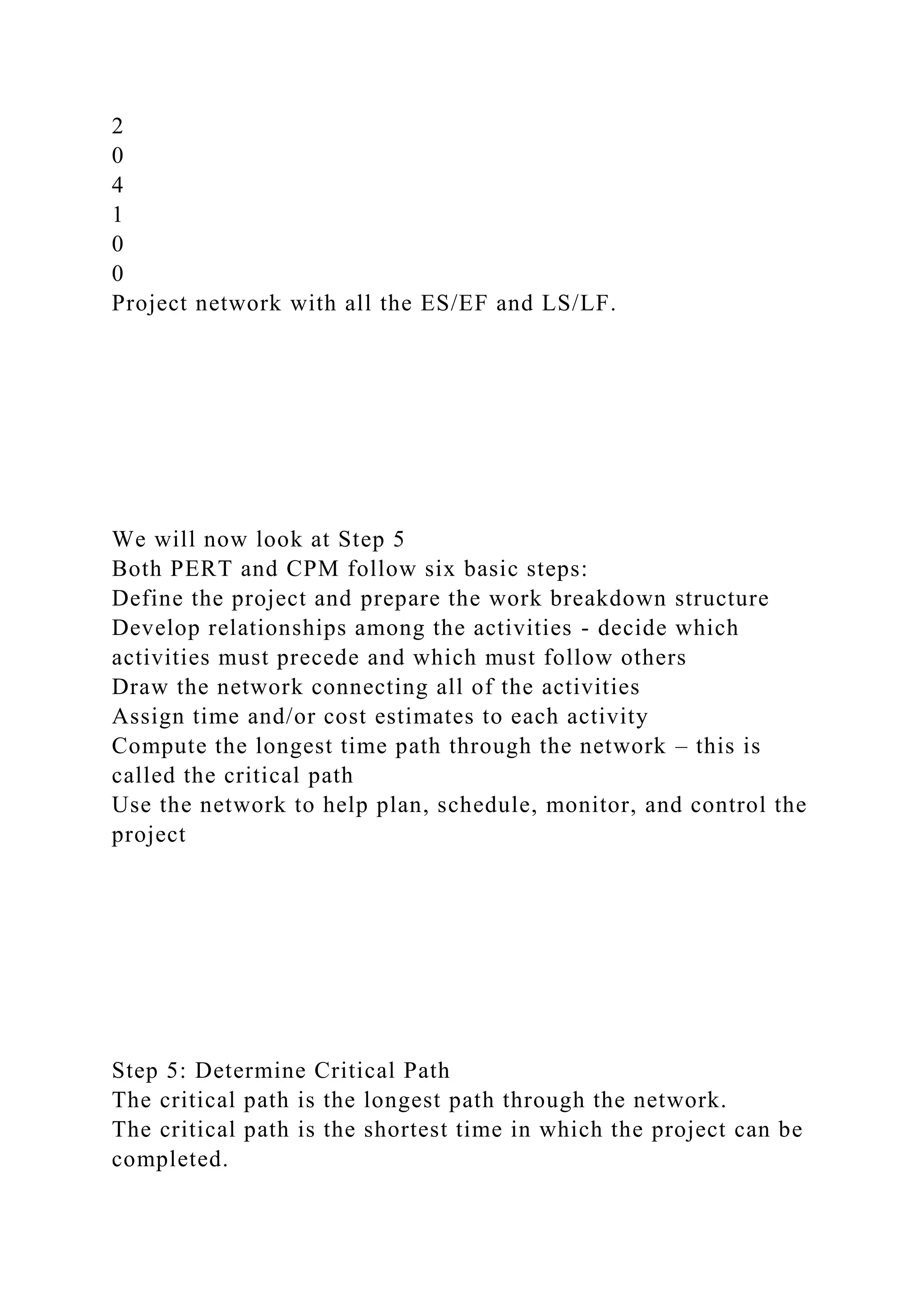 2
0
4
1
0
0
Project network with all the ES/EF and LS/LF.

We will now look at Step 5
Both PERT and CPM follow six basic steps:
Define the project and prepare the work breakdown structure
Develop relationships among the activities - decide which activities must precede and which must follow others
Draw the network connecting all of the activities
Assign time and/or cost estimates to each activity
Compute the longest time path through the network – this is called the critical path
Use the network to help plan, schedule, monitor, and control the project

Step 5: Determine Critical Path
The critical path is the longest path through the network.
The critical path is the shortest time in which the project can be completed.